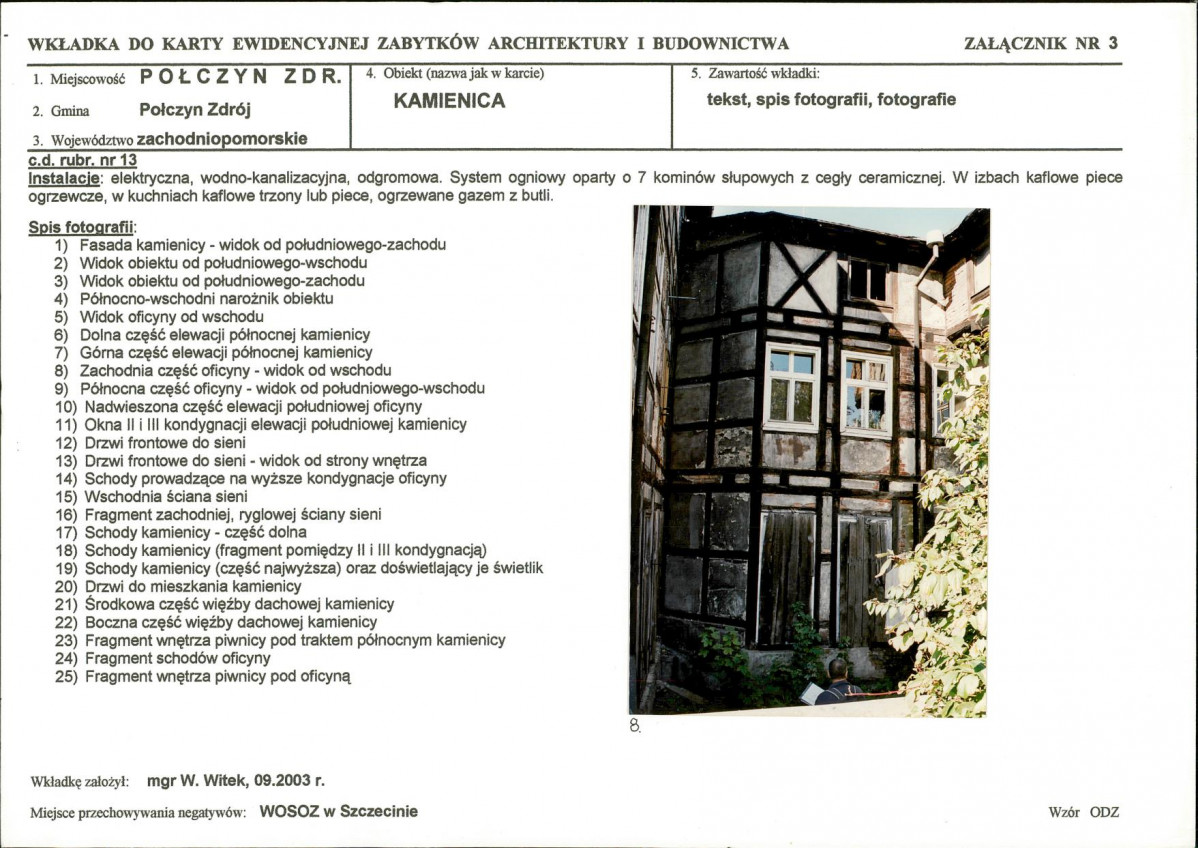 WKŁADKA DO KARTY EWIDENCYJNEJ ZABYTKÓW ARCHITEKTURY I BUDOWNICTWA

ZAŁĄCZNIK NR 3

1. Miejscowość POŁCZYN ZDR.
2. Gmina Połczyn Zdrój
3. Województwo zachodniopomorskie

4. Obiekt (nazwa jak w karcie)
KAMIENICA

5. Zawartość wkładki:
tekst, spis fotografii, fotografie

c.d. rubr. nr 13
Instalacje: elektryczna, wodno-kanalizacyjna, odgromowa. System ogniowy oparty o 7 kominów słupowych z cegły ceramicznej. W izbach kaflowe piece ogrzewcze, w kuchniach kaflowe trzony lub piece, ogrzewane gazem z butli.

Spis fotografii:
1) Fasada kamienicy - widok od południowego-zachodu
2) Widok obiektu od południowego-wschodu
3) Widok obiektu od południowego-zachodu
4) Północno-wschodni narożnik obiektu
5) Widok oficyny od wschodu
6) Dolna część elewacji północnej kamienicy
7) Górna część elewacji północnej kamienicy
8) Zachodnia część oficyny - widok od wschodu
9) Północna część oficyny - widok od południowego-wschodu
10) Nadwieszona część elewacji południowej oficyny
11) Okna II i III kondygnacji elewacji południowej kamienicy
12) Drzwi frontowe do sieni
13) Drzwi frontowe do sieni - widok od strony wnętrza
14) Schody prowadzące na wyższe kondygnacje oficyny
15) Wschodnia ściana sieni
16) Fragment zachodniej, ryglowej ściany sieni
17) Schody kamienicy - część dolna
18) Schody kamienicy (fragment pomiędzy II i III kondygnacją)
19) Schody kamienicy (część najwyższa) oraz doświetlający je świetlik
20) Drzwi do mieszkania kamienicy
21) Środkowa część więźby dachowej kamienicy
22) Boczna część więźby dachowej kamienicy
23) Fragment wnętrza piwnicy pod traktem północnym kamienicy
24) Fragment schodów oficyny
25) Fragment wnętrza piwnicy pod oficyną

8.

Wkładkę założył: mgr W. Witek, 09.2003 r.

Miejsce przechowywania negatywów: WOSOZ w Szczecinie

Wzór ODZ